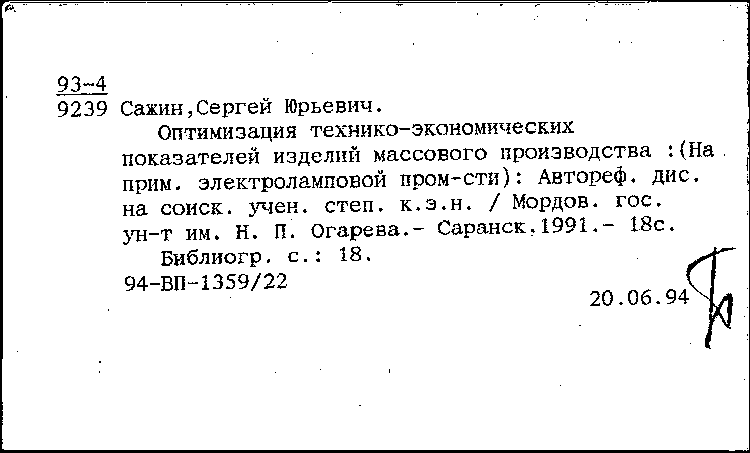 93-4
9239 Сажин,Сергей Юрьевич.

Оптимизация технико-экономических показателей изделий массового производства :(На прим. электроламповой пром-сти): Автореф. дис. на соиск. учен. степ. к.э.н. / Мордов. гос. ун-т им. Н. П. Огарева.- Саранск,1991.- 18с.

Библиогр. с.: 18.

94-ВП-1359/22

20.06.94